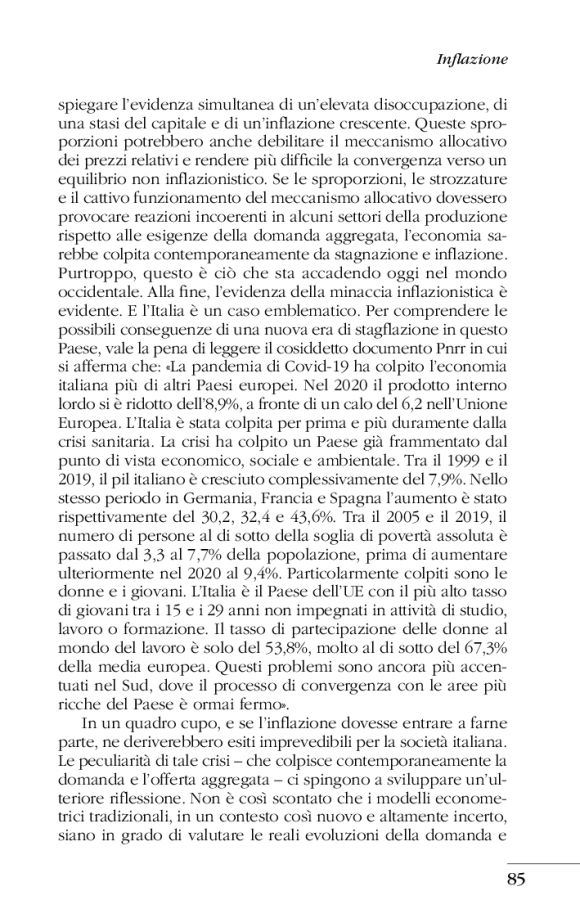 Inflazione

spiegare l'evidenza simultanea di un'elevata disoccupazione, di una stasi del capitale e di un'inflazione crescente. Queste sproporzioni potrebbero anche debilitare il meccanismo allocativo dei prezzi relativi e rendere più difficile la convergenza verso un equilibrio non inflazionistico. Se le sproporzioni, le strozzature e il cattivo funzionamento del meccanismo allocativo dovessero provocare reazioni incoerenti in alcuni settori della produzione rispetto alle esigenze della domanda aggregata, l'economia sarebbe colpita contemporaneamente da stagnazione e inflazione. Purtroppo, questo è ciò che sta accadendo oggi nel mondo occidentale. Alla fine, l'evidenza della minaccia inflazionistica è evidente. E l'Italia è un caso emblematico. Per comprendere le possibili conseguenze di una nuova era di stagflazione in questo Paese, vale la pena di leggere il cosiddetto documento Pnrr in cui si afferma che: «La pandemia di Covid-19 ha colpito l'economia italiana più di altri Paesi europei. Nel 2020 il prodotto interno lordo si è ridotto dell'8,9%, a fronte di un calo del 6,2 nell'Unione Europea. L'Italia è stata colpita per prima e più duramente dalla crisi sanitaria. La crisi ha colpito un Paese già frammentato dal punto di vista economico, sociale e ambientale. Tra il 1999 e il 2019, il pil italiano è cresciuto complessivamente del 7,9%. Nello stesso periodo in Germania, Francia e Spagna l'aumento è stato rispettivamente del 30,2, 32,4 e 43,6%. Tra il 2005 e il 2019, il numero di persone al di sotto della soglia di povertà assoluta è passato dal 3,3 al 7,7% della popolazione, prima di aumentare ulteriormente nel 2020 al 9,4%. Particolarmente colpiti sono le donne e i giovani. L'Italia è il Paese dell'UE con il più alto tasso di giovani tra i 15 e i 29 anni non impegnati in attività di studio, lavoro o formazione. Il tasso di partecipazione delle donne al mondo del lavoro è solo del 53,8%, molto al di sotto del 67,3% della media europea. Questi problemi sono ancora più accentuati nel Sud, dove il processo di convergenza con le aree più ricche del Paese è ormai fermo».

In un quadro cupo, e se l'inflazione dovesse entrare a farne parte, ne deriverebbero esiti imprevedibili per la società italiana. Le peculiarità di tale crisi – che colpisce contemporaneamente la domanda e l'offerta aggregata – ci spingono a sviluppare un'ulteriore riflessione. Non è così scontato che i modelli econometrici tradizionali, in un contesto così nuovo e altamente incerto, siano in grado di valutare le reali evoluzioni della domanda e

85